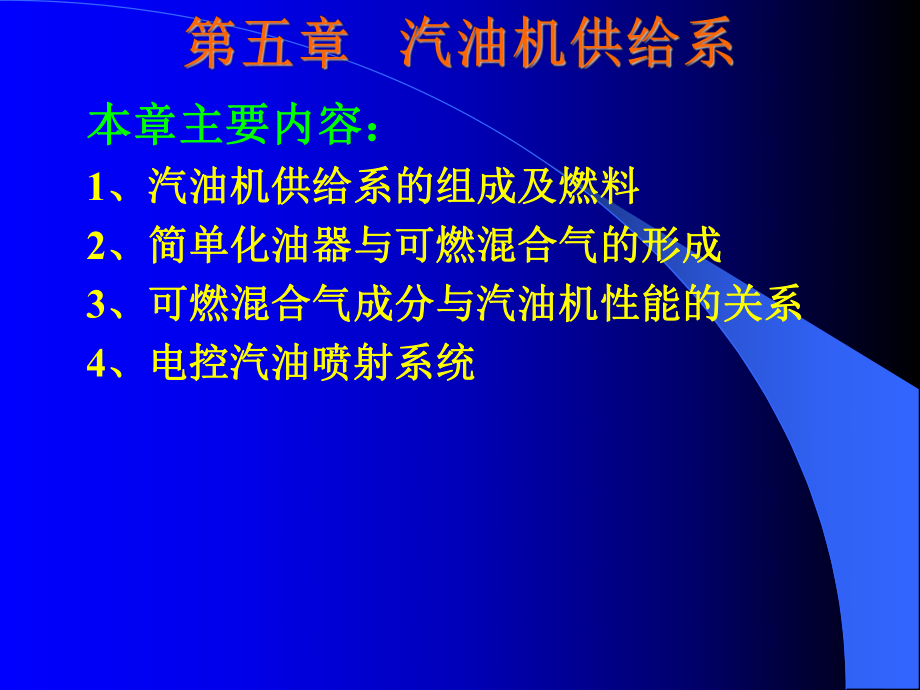 第五章　汽油机供给系

本章主要内容：

1、汽油机供给系的组成及燃料

2、简单化油器与可燃混合气的形成

3、可燃混合气成分与汽油机性能的关系

4、电控汽油喷射系统